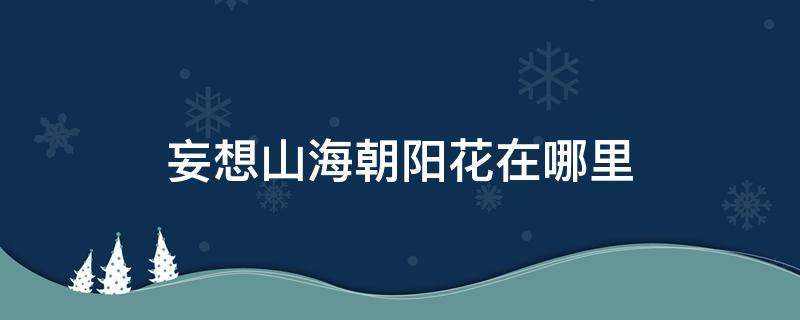 妄想山海朝阳花在哪里